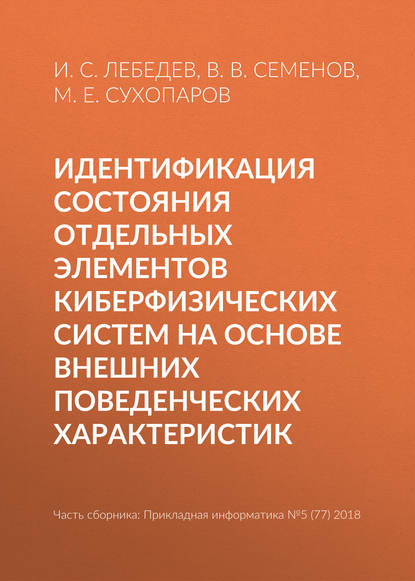 И. С. ЛЕБЕДЕВ, В. В. СЕМЕНОВ, М. Е. СУХОПАРОВ

ИДЕНТИФИКАЦИЯ СОСТОЯНИЯ ОТДЕЛЬНЫХ ЭЛЕМЕНТОВ КИБЕРФИЗИЧЕСКИХ СИСТЕМ НА ОСНОВЕ ВНЕШНИХ ПОВЕДЕНЧЕСКИХ ХАРАКТЕРИСТИК

Часть сборника: Прикладная информатика №5 (77) 2018